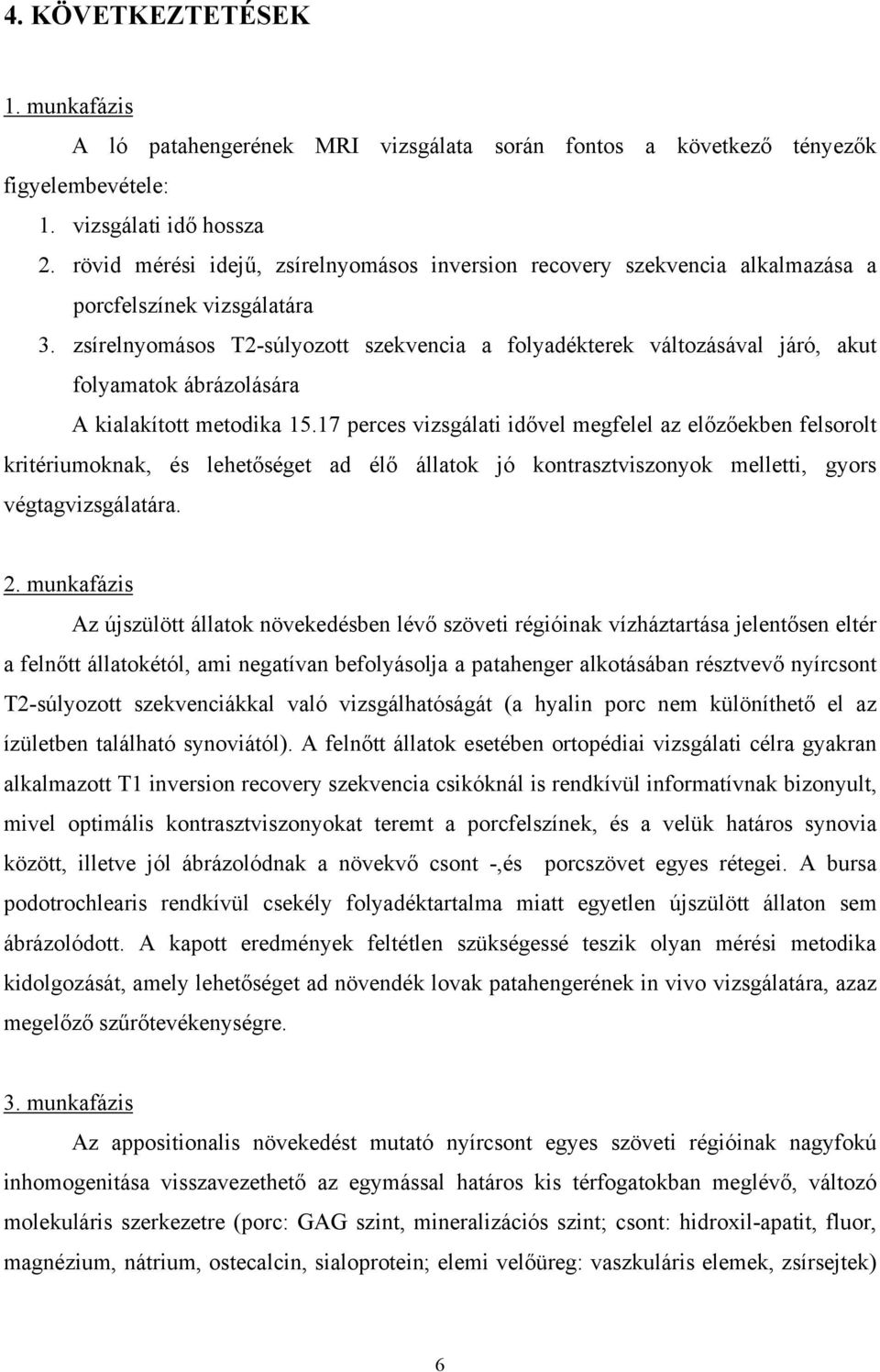 4. KÖVETKEZTETÉSEK

1. munkafázis

A ló patahengerének MRI vizsgálata során fontos a következő tényezők figyelembevétele:

1. vizsgálati idő hossza
2. rövid mérési idejű, zsírelnyomásos inversion recovery szekvencia alkalmazása a porcfelszínek vizsgálatára
3. zsírelnyomásos T2-súlyozott szekvencia a folyadékterek változásával járó, akut folyamatok ábrázolására

A kialakított metodika 15.17 perces vizsgálati idővel megfelel az előzőekben felsorolt kritériumoknak, és lehetőséget ad élő állatok jó kontrasztviszonyok melletti, gyors végtagvizsgálatára.

2. munkafázis

Az újszülött állatok növekedésben lévő szöveti régióinak vízháztartása jelentősen eltér a felnőtt állatokétól, ami negatívan befolyásolja a patahenger alkotásában résztvevő nyírcsont T2-súlyozott szekvenciákkal való vizsgálhatóságát (a hyalin porc nem különíthető el az ízületben található synoviától). A felnőtt állatok esetében ortopédiai vizsgálati célra gyakran alkalmazott T1 inversion recovery szekvencia csikóknál is rendkívül informatívnak bizonyult, mivel optimális kontrasztviszonyokat teremt a porcfelszínek, és a velük határos synovia között, illetve jól ábrázolódnak a növekvő csont -,és porcszövet egyes rétegei. A bursa podotrochlearis rendkívül csekély folyadéktartalma miatt egyetlen újszülött állaton sem ábrázolódott. A kapott eredmények feltétlen szükségessé teszik olyan mérési metodika kidolgozását, amely lehetőséget ad növendék lovak patahengerének in vivo vizsgálatára, azaz megelőző szűrőtevékenységre.

3. munkafázis

Az appositionalis növekedést mutató nyírcsont egyes szöveti régióinak nagyfokú inhomogenitása visszavezethető az egymással határos kis térfogatokban meglévő, változó molekuláris szerkezetre (porc: GAG szint, mineralizációs szint; csont: hidroxil-apatit, fluor, magnézium, nátrium, ostecalcin, sialoprotein; elemi velőüreg: vaszkuláris elemek, zsírsejtek)

6